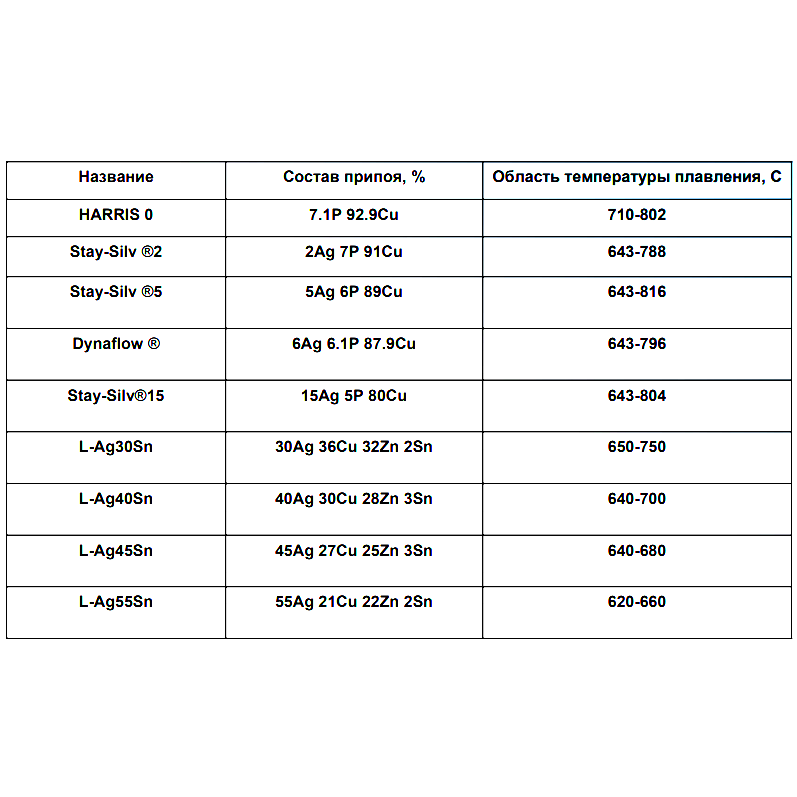 | Название | Состав припоя, % | Область температуры плавления, С |
|---|---|---|
| HARRIS 0 | 7.1P 92.9Cu | 710-802 |
| Stay-Silv ®2 | 2Ag 7P 91Cu | 643-788 |
| Stay-Silv ®5 | 5Ag 6P 89Cu | 643-816 |
| Dynaflow ® | 6Ag 6.1P 87.9Cu | 643-796 |
| Stay-Silv®15 | 15Ag 5P 80Cu | 643-804 |
| L-Ag30Sn | 30Ag 36Cu 32Zn 2Sn | 650-750 |
| L-Ag40Sn | 40Ag 30Cu 28Zn 3Sn | 640-700 |
| L-Ag45Sn | 45Ag 27Cu 25Zn 3Sn | 640-680 |
| L-Ag55Sn | 55Ag 21Cu 22Zn 2Sn | 620-660 |